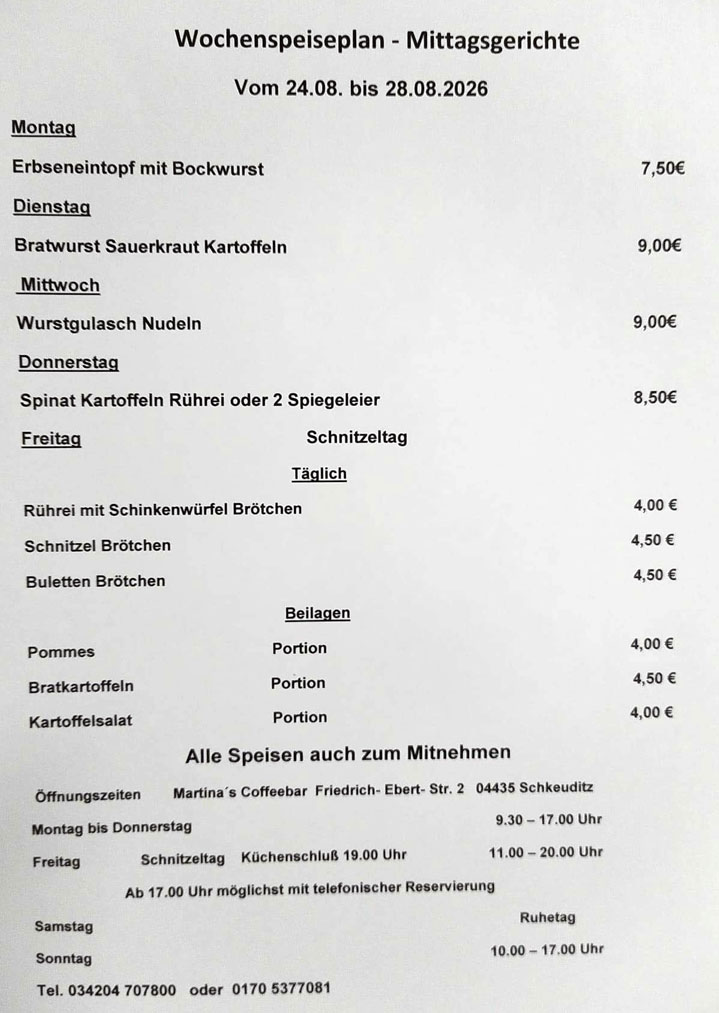 Wochenspeiseplan - Mittagsgerichte

Vom 24.08. bis 28.08.2026

Montag

Erbseneintopf mit Bockwurst 7,50€

Dienstag

Bratwurst Sauerkraut Kartoffeln 9,00€

Mittwoch

Wurstgulasch Nudeln 9,00€

Donnerstag

Spinat Kartoffeln Rührei oder 2 Spiegeleier 8,50€

Freitag Schnitzeltag

Täglich

Rührei mit Schinkenwürfel Brötchen 4,00 €

Schnitzel Brötchen 4,50 €

Buletten Brötchen 4,50 €

Beilagen

Pommes Portion 4,00 €

Bratkartoffeln Portion 4,50 €

Kartoffelsalat Portion 4,00 €

Alle Speisen auch zum Mitnehmen

Öffnungszeiten Martina´s Coffeebar Friedrich- Ebert- Str. 2 04435 Schkeuditz

Montag bis Donnerstag 9.30 – 17.00 Uhr

Freitag Schnitzeltag Küchenschluß 19.00 Uhr 11.00 – 20.00 Uhr

Ab 17.00 Uhr möglichst mit telefonischer Reservierung

Samstag Ruhetag

Sonntag 10.00 – 17.00 Uhr

Tel. 034204 707800 oder 0170 5377081